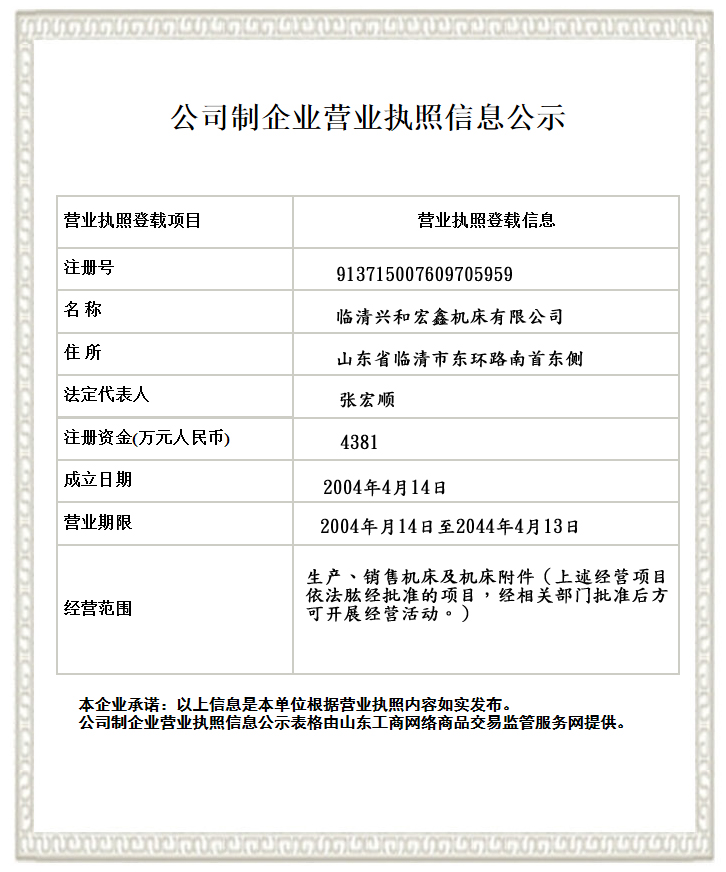 公司制企业营业执照信息公示

| 营业执照登载项目 | 营业执照登载信息 |
|---|---|
| 注册号 | 913715007609705959 |
| 名 称 | 临清兴和宏鑫机床有限公司 |
| 住 所 | 山东省临清市东环路南首东侧 |
| 法定代表人 | 张宏顺 |
| 注册资金(万元人民币) | 4381 |
| 成立日期 | 2004年4月14日 |
| 营业期限 | 2004年月14日至2044年4月13日 |
| 经营范围 | 生产、销售机床及机床附件（上述经营项目依法肱经批准的项目，经相关部门批准后方可开展经营活动。） |

本企业承诺：以上信息是本单位根据营业执照内容如实发布。
公司制企业营业执照信息公示表格由山东工商网络商品交易监管服务网提供。